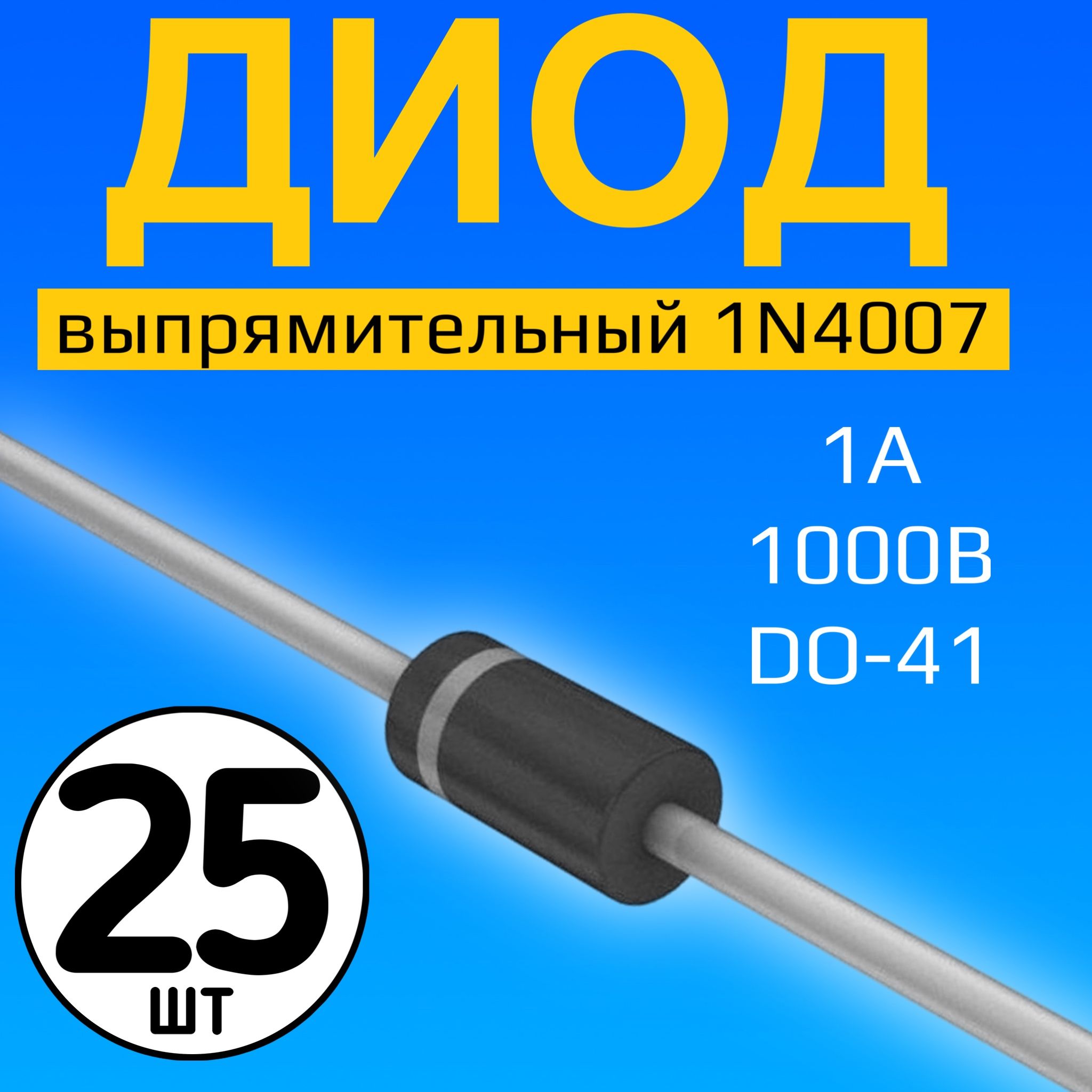 ДИОД

выпрямительный 1N4007

1А
1000В
DO-41

25
шт